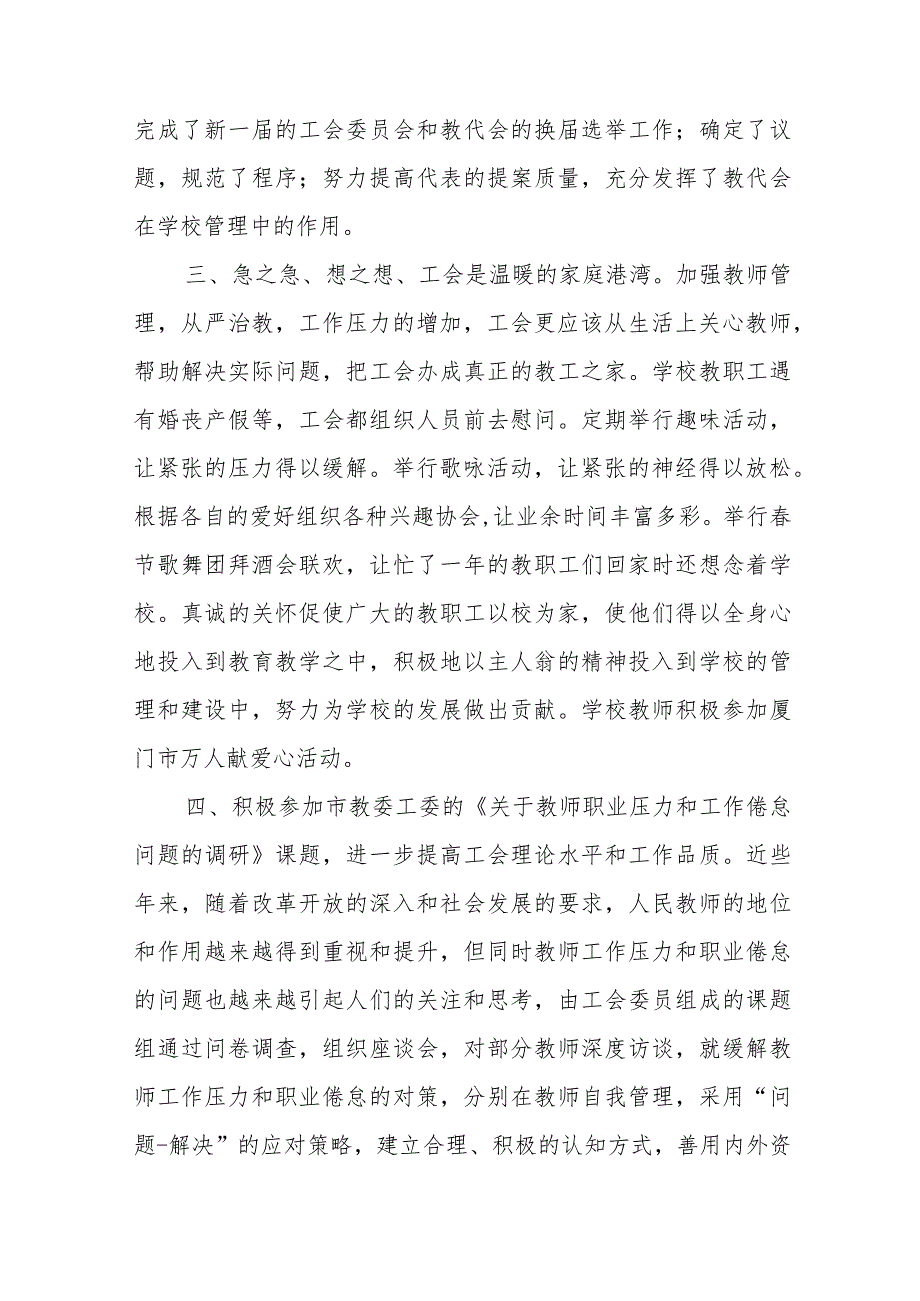 完成了新一届的工会委员会和教代会的换届选举工作；确定了议题，规范了程序；努力提高代表的提案质量，充分发挥了教代会在学校管理中的作用。

三、急之急、想之想、工会是温暖的家庭港湾。加强教师管理，从严治教，工作压力的增加，工会更应该从生活上关心教师，帮助解决实际问题，把工会办成真正的教工之家。学校教职工遇有婚丧产假等，工会都组织人员前去慰问。定期举行趣味活动，让紧张的压力得以缓解。举行歌咏活动，让紧张的神经得以放松。根据各自的爱好组织各种兴趣协会,让业余时间丰富多彩。举行春节歌舞团拜酒会联欢，让忙了一年的教职工们回家时还想念着学校。真诚的关怀促使广大的教职工以校为家，使他们得以全身心地投入到教育教学之中，积极地以主人翁的精神投入到学校的管理和建设中，努力为学校的发展做出贡献。学校教师积极参加厦门市万人献爱心活动。

四、积极参加市教委工委的《关于教师职业压力和工作倦怠问题的调研》课题，进一步提高工会理论水平和工作品质。近些年来，随着改革开放的深入和社会发展的要求，人民教师的地位和作用越来越得到重视和提升，但同时教师工作压力和职业倦怠的问题也越来越引起人们的关注和思考，由工会委员组成的课题组通过问卷调查，组织座谈会，对部分教师深度访谈，就缓解教师工作压力和职业倦怠的对策，分别在教师自我管理，采用“问题-解决”的应对策略，建立合理、积极的认知方式，善用内外资